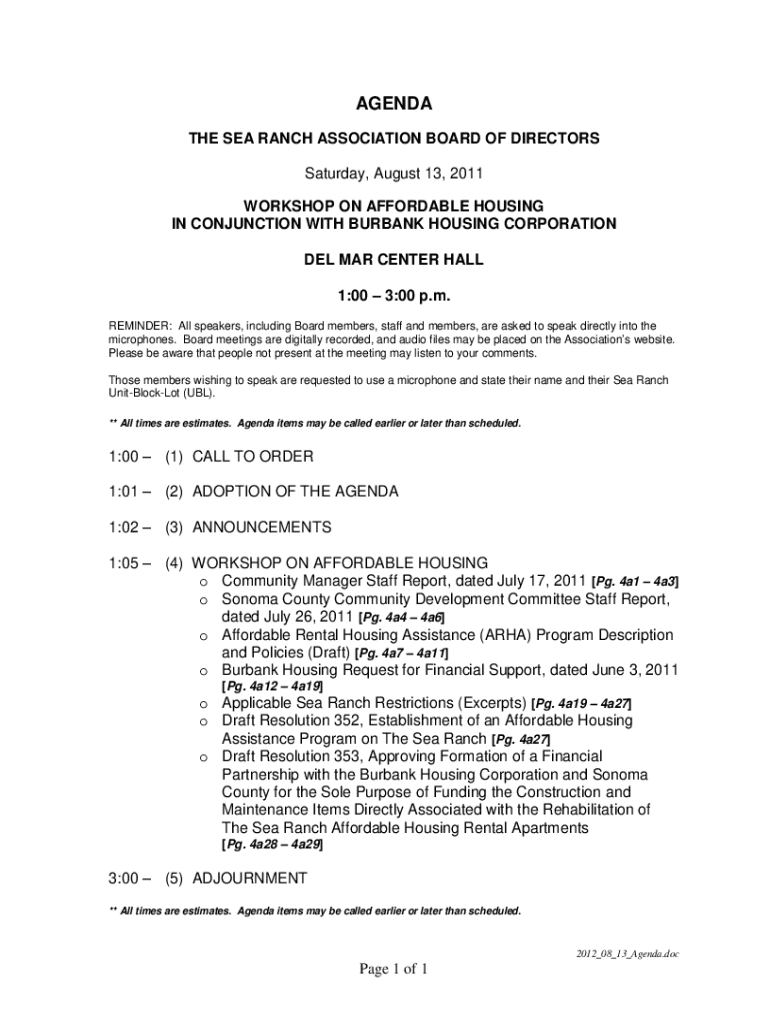 AGENDA

THE SEA RANCH ASSOCIATION BOARD OF DIRECTORS

Saturday, August 13, 2011

WORKSHOP ON AFFORDABLE HOUSING
IN CONJUNCTION WITH BURBANK HOUSING CORPORATION

DEL MAR CENTER HALL

1:00 – 3:00 p.m.

REMINDER: All speakers, including Board members, staff and members, are asked to speak directly into the microphones. Board meetings are digitally recorded, and audio files may be placed on the Association's website. Please be aware that people not present at the meeting may listen to your comments.

Those members wishing to speak are requested to use a microphone and state their name and their Sea Ranch Unit-Block-Lot (UBL).

** All times are estimates. Agenda items may be called earlier or later than scheduled.

1:00 – (1) CALL TO ORDER

1:01 – (2) ADOPTION OF THE AGENDA

1:02 – (3) ANNOUNCEMENTS

1:05 – (4) WORKSHOP ON AFFORDABLE HOUSING
o Community Manager Staff Report, dated July 17, 2011 [Pg. 4a1 – 4a3]
o Sonoma County Community Development Committee Staff Report, dated July 26, 2011 [Pg. 4a4 – 4a6]
o Affordable Rental Housing Assistance (ARHA) Program Description and Policies (Draft) [Pg. 4a7 – 4a11]
o Burbank Housing Request for Financial Support, dated June 3, 2011 [Pg. 4a12 – 4a19]
o Applicable Sea Ranch Restrictions (Excerpts) [Pg. 4a19 – 4a27]
o Draft Resolution 352, Establishment of an Affordable Housing Assistance Program on The Sea Ranch [Pg. 4a27]
o Draft Resolution 353, Approving Formation of a Financial Partnership with the Burbank Housing Corporation and Sonoma County for the Sole Purpose of Funding the Construction and Maintenance Items Directly Associated with the Rehabilitation of The Sea Ranch Affordable Housing Rental Apartments [Pg. 4a28 – 4a29]

3:00 – (5) ADJOURNMENT

** All times are estimates. Agenda items may be called earlier or later than scheduled.

2012_08_13_Agenda.doc

Page 1 of 1